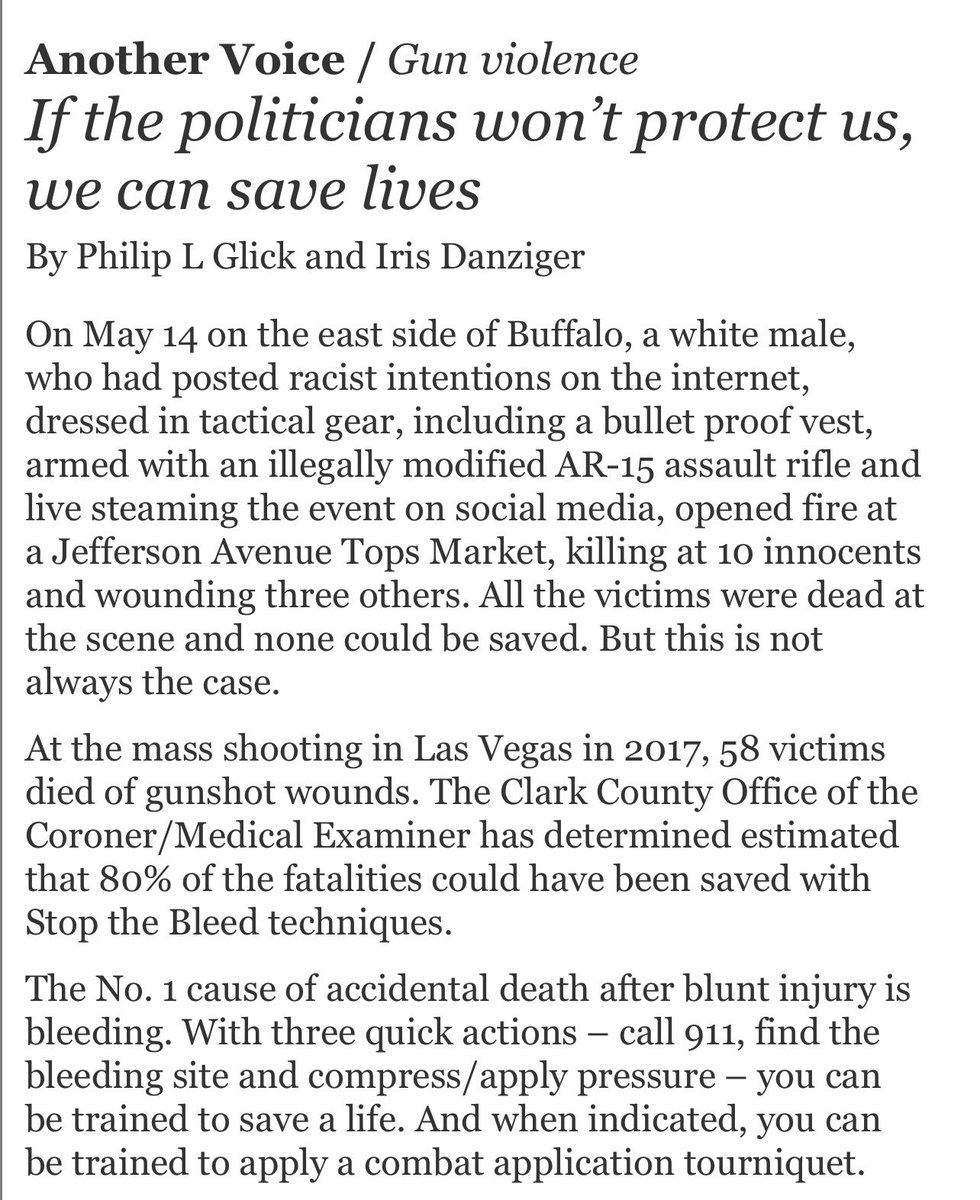 Another Voice / Gun violence
If the politicians won't protect us, we can save lives
By Philip L Glick and Iris Danziger

On May 14 on the east side of Buffalo, a white male, who had posted racist intentions on the internet, dressed in tactical gear, including a bullet proof vest, armed with an illegally modified AR-15 assault rifle and live steaming the event on social media, opened fire at a Jefferson Avenue Tops Market, killing at 10 innocents and wounding three others. All the victims were dead at the scene and none could be saved. But this is not always the case.

At the mass shooting in Las Vegas in 2017, 58 victims died of gunshot wounds. The Clark County Office of the Coroner/Medical Examiner has determined estimated that 80% of the fatalities could have been saved with Stop the Bleed techniques.

The No. 1 cause of accidental death after blunt injury is bleeding. With three quick actions – call 911, find the bleeding site and compress/apply pressure – you can be trained to save a life. And when indicated, you can be trained to apply a combat application tourniquet.